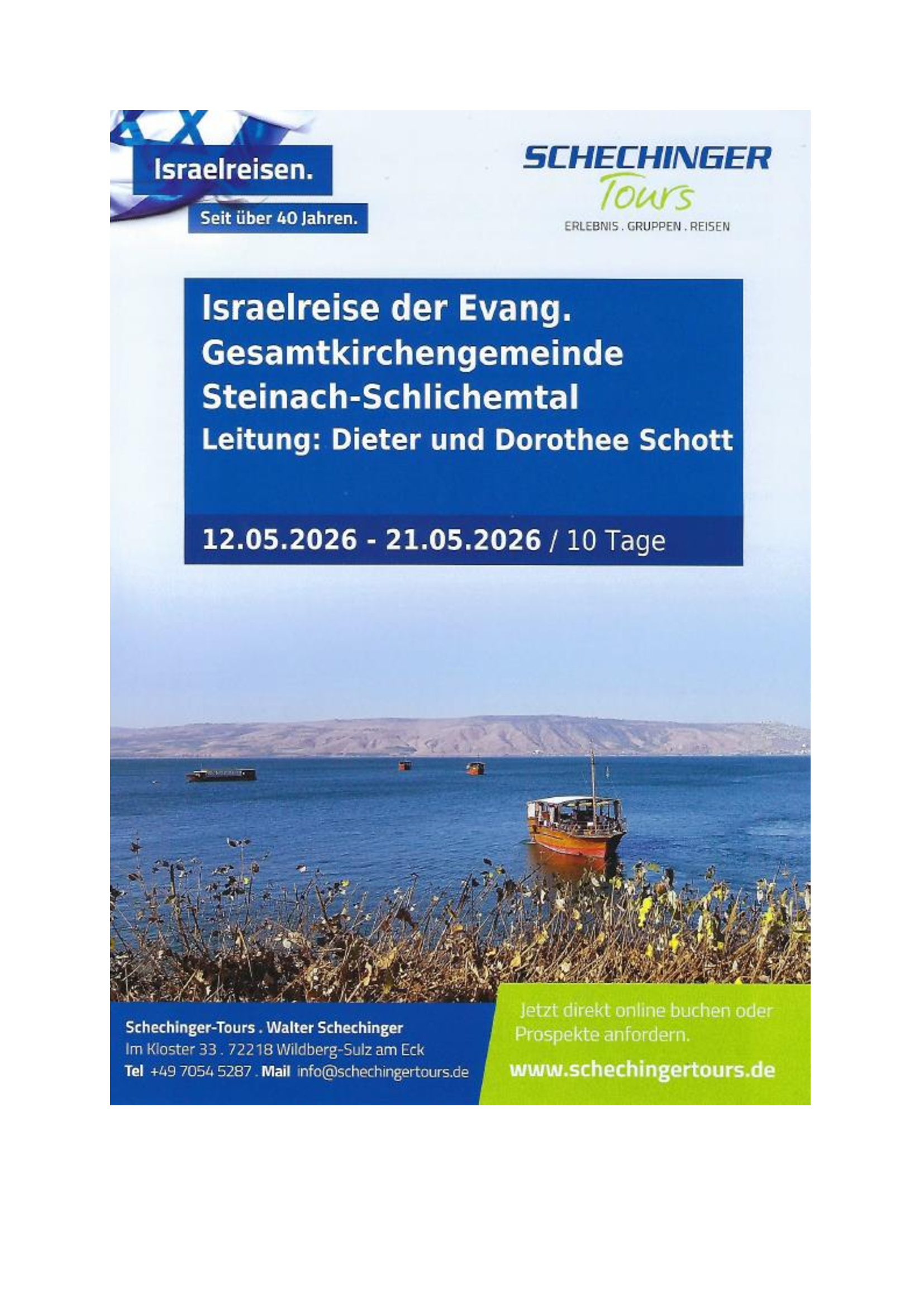 Israelreisen.
Seit über 40 Jahren.

SCHECHINGER
Tours
ERLEBNIS . GRUPPEN . REISEN

Israelreise der Evang. Gesamtkirchengemeinde Steinach-Schlichemtal
Leitung: Dieter und Dorothee Schott

12.05.2026 - 21.05.2026 / 10 Tage

Schechinger-Tours . Walter Schechinger
Im Kloster 33 . 72218 Wildberg-Sulz am Eck
Tel +49 7054 5287 . Mail info@schechingertours.de

Jetzt direkt online buchen oder Prospekte anfordern.
www.schechingertours.de